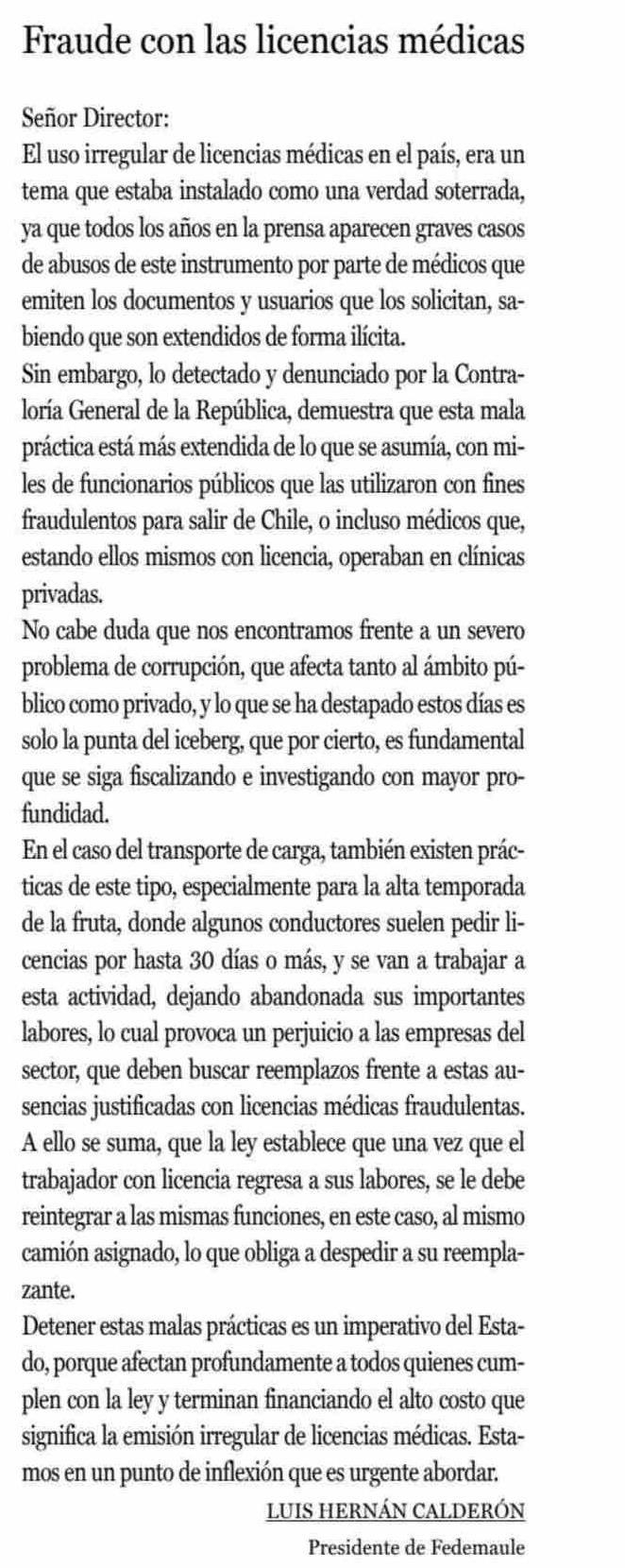 Fraude con las licencias médicas

Señor Director:
El uso irregular de licencias médicas en el país, era un tema que estaba instalado como una verdad soterrada, ya que todos los años en la prensa aparecen graves casos de abusos de este instrumento por parte de médicos que emiten los documentos y usuarios que los solicitan, sabiendo que son extendidos de forma ilícita.
Sin embargo, lo detectado y denunciado por la Contraloría General de la República, demuestra que esta mala práctica está más extendida de lo que se asumía, con miles de funcionarios públicos que las utilizaron con fines fraudulentos para salir de Chile, o incluso médicos que, estando ellos mismos con licencia, operaban en clínicas privadas.
No cabe duda que nos encontramos frente a un severo problema de corrupción, que afecta tanto al ámbito público como privado, y lo que se ha destapado estos días es solo la punta del iceberg, que por cierto, es fundamental que se siga fiscalizando e investigando con mayor profundidad.
En el caso del transporte de carga, también existen prácticas de este tipo, especialmente para la alta temporada de la fruta, donde algunos conductores suelen pedir licencias por hasta 30 días o más, y se van a trabajar a esta actividad, dejando abandonada sus importantes labores, lo cual provoca un perjuicio a las empresas del sector, que deben buscar reemplazos frente a estas ausencias justificadas con licencias médicas fraudulentas.
A ello se suma, que la ley establece que una vez que el trabajador con licencia regresa a sus labores, se le debe reintegrar a las mismas funciones, en este caso, al mismo camión asignado, lo que obliga a despedir a su reemplazante.
Detener estas malas prácticas es un imperativo del Estado, porque afectan profundamente a todos quienes cumplen con la ley y terminan financiando el alto costo que significa la emisión irregular de licencias médicas. Estamos en un punto de inflexión que es urgente abordar.

LUIS HERNÁN CALDERÓN
Presidente de Fedemaule